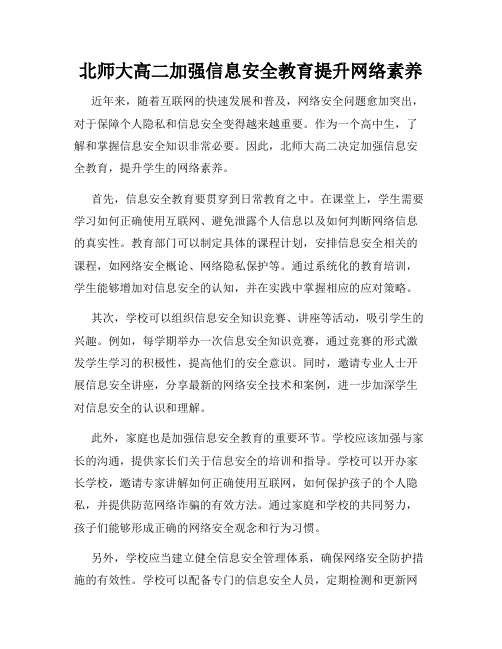 北师大高二加强信息安全教育提升网络素养

近年来，随着互联网的快速发展和普及，网络安全问题愈加突出，对于保障个人隐私和信息安全变得越来越重要。作为一个高中生，了解和掌握信息安全知识非常必要。因此，北师大高二决定加强信息安全教育，提升学生的网络素养。

首先，信息安全教育要贯穿到日常教育之中。在课堂上，学生需要学习如何正确使用互联网、避免泄露个人信息以及如何判断网络信息的真实性。教育部门可以制定具体的课程计划，安排信息安全相关的课程，如网络安全概论、网络隐私保护等。通过系统化的教育培训，学生能够增加对信息安全的认知，并在实践中掌握相应的应对策略。

其次，学校可以组织信息安全知识竞赛、讲座等活动，吸引学生的兴趣。例如，每学期举办一次信息安全知识竞赛，通过竞赛的形式激发学生学习的积极性，提高他们的安全意识。同时，邀请专业人士开展信息安全讲座，分享最新的网络安全技术和案例，进一步加深学生对信息安全的认识和理解。

此外，家庭也是加强信息安全教育的重要环节。学校应该加强与家长的沟通，提供家长们关于信息安全的培训和指导。学校可以开办家长学校，邀请专家讲解如何正确使用互联网，如何保护孩子的个人隐私，并提供防范网络诈骗的有效方法。通过家庭和学校的共同努力，孩子们能够形成正确的网络安全观念和行为习惯。

另外，学校应当建立健全信息安全管理体系，确保网络安全防护措施的有效性。学校可以配备专门的信息安全人员，定期检测和更新网